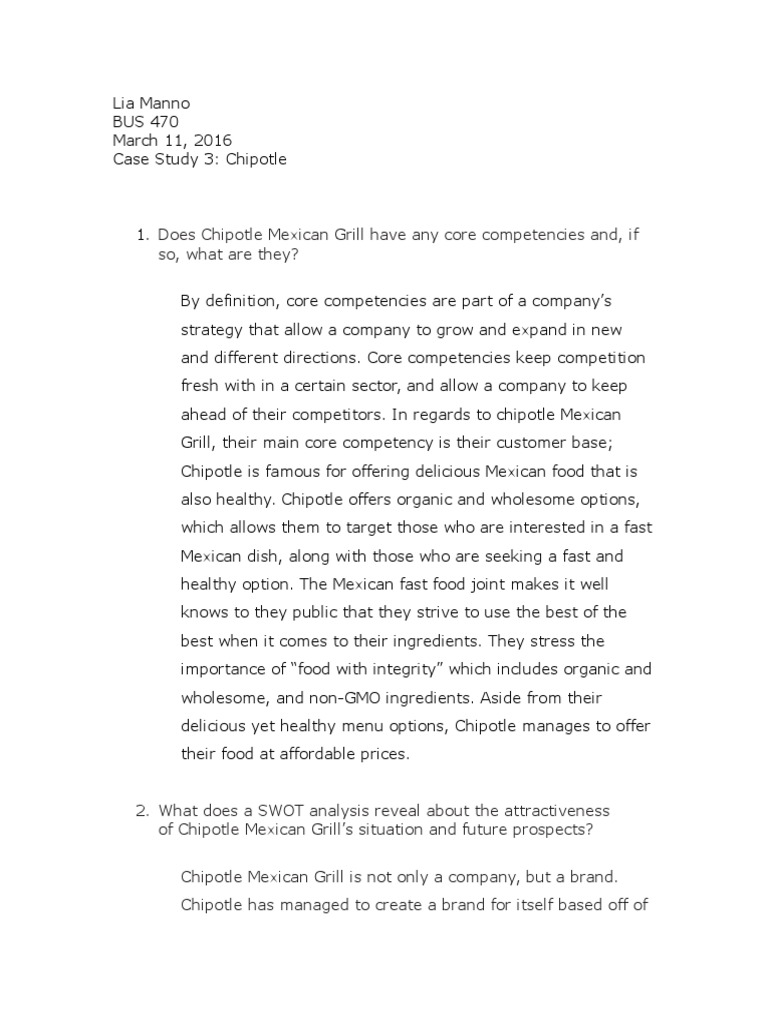 Lia Manno
BUS 470
March 11, 2016
Case Study 3: Chipotle

1. Does Chipotle Mexican Grill have any core competencies and, if so, what are they?

By definition, core competencies are part of a company's strategy that allow a company to grow and expand in new and different directions. Core competencies keep competition fresh with in a certain sector, and allow a company to keep ahead of their competitors. In regards to chipotle Mexican Grill, their main core competency is their customer base; Chipotle is famous for offering delicious Mexican food that is also healthy. Chipotle offers organic and wholesome options, which allows them to target those who are interested in a fast Mexican dish, along with those who are seeking a fast and healthy option. The Mexican fast food joint makes it well knows to they public that they strive to use the best of the best when it comes to their ingredients. They stress the importance of "food with integrity" which includes organic and wholesome, and non-GMO ingredients. Aside from their delicious yet healthy menu options, Chipotle manages to offer their food at affordable prices.

2. What does a SWOT analysis reveal about the attractiveness of Chipotle Mexican Grill's situation and future prospects?

Chipotle Mexican Grill is not only a company, but a brand. Chipotle has managed to create a brand for itself based off of